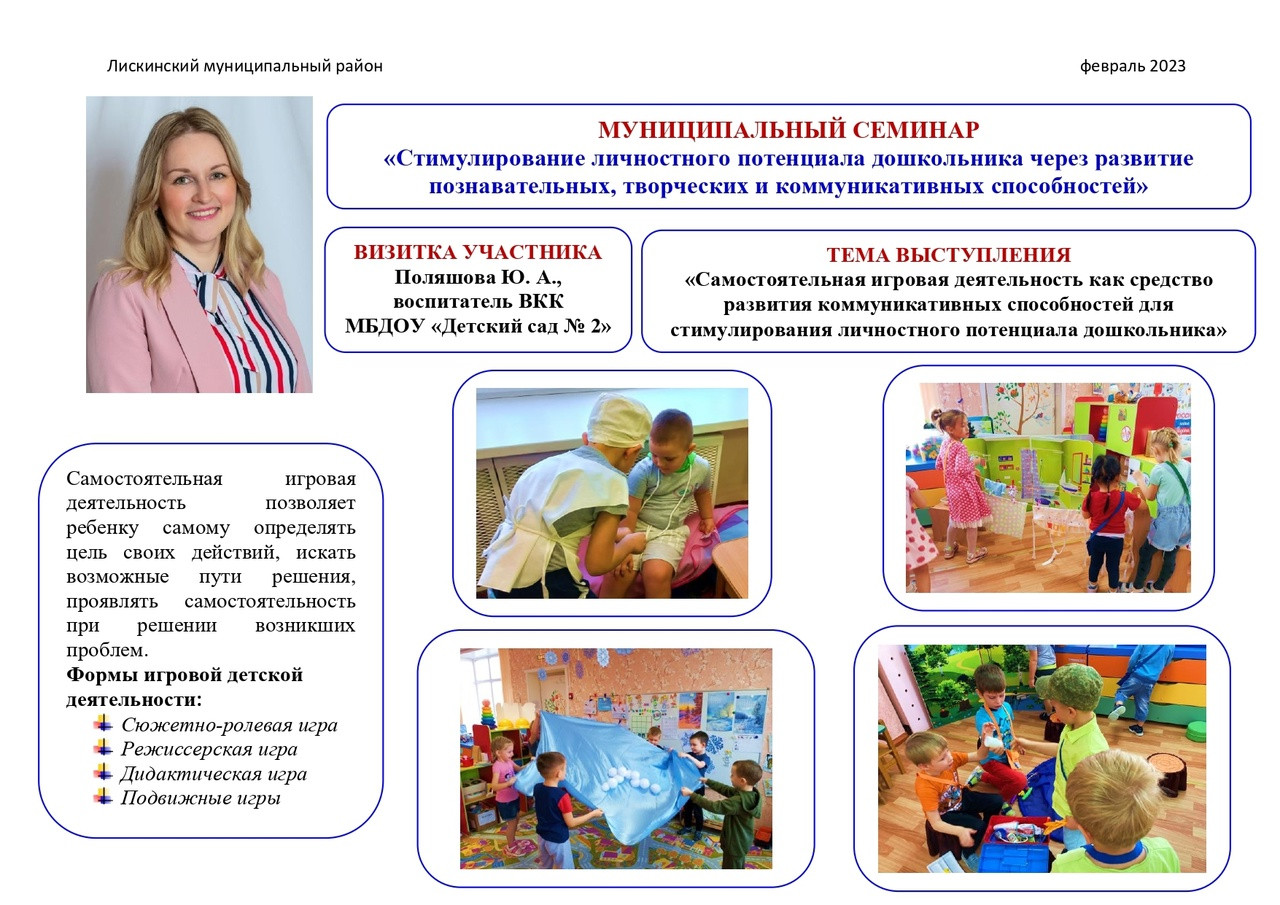 Лискинский муниципальный район

февраль 2023

МУНИЦИПАЛЬНЫЙ СЕМИНАР
«Стимулирование личностного потенциала дошкольника через развитие познавательных, творческих и коммуникативных способностей»

ВИЗИТКА УЧАСТНИКА
Поляшова Ю. А.,
воспитатель ВКК
МБДОУ «Детский сад № 2»

ТЕМА ВЫСТУПЛЕНИЯ
«Самостоятельная игровая деятельность как средство развития коммуникативных способностей для стимулирования личностного потенциала дошкольника»

Самостоятельная игровая деятельность позволяет ребенку самому определять цель своих действий, искать возможные пути решения, проявлять самостоятельность при решении возникших проблем.

Формы игровой детской деятельности:
Сюжетно-ролевая игра
Режиссерская игра
Дидактическая игра
Подвижные игры